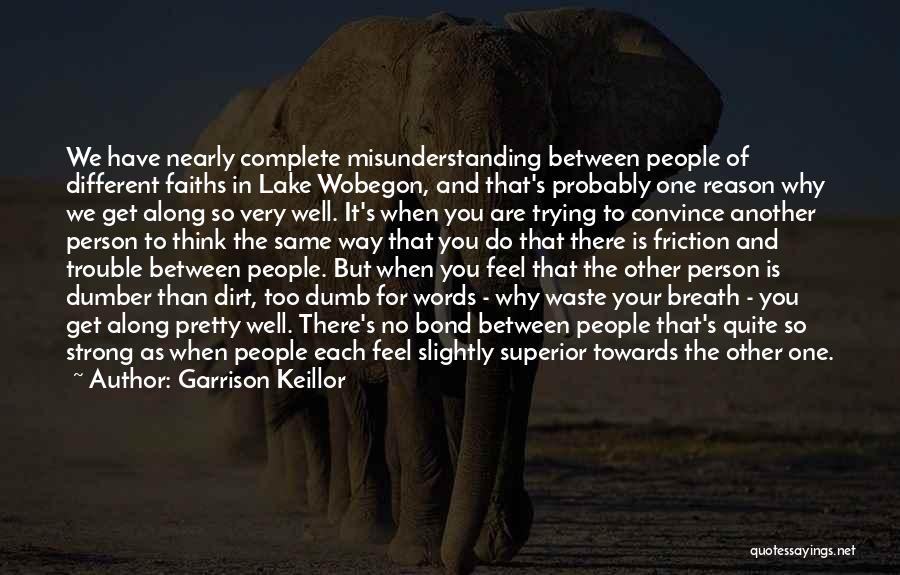 We have nearly complete misunderstanding between people of different faiths in Lake Wobegon, and that's probably one reason why we get along so very well. It's when you are trying to convince another person to think the same way that you do that there is friction and trouble between people. But when you feel that the other person is dumber than dirt, too dumb for words - why waste your breath - you get along pretty well. There's no bond between people that's quite so strong as when people each feel slightly superior towards the other one.
~ Author: Garrison Keillor

quotessayings.net